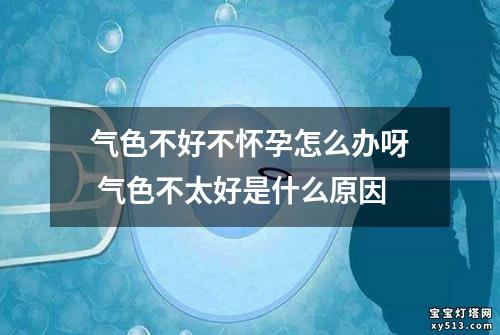 气色不好不怀孕怎么办呀
气色不太好是什么原因

宝宝灯塔网
xy513.com